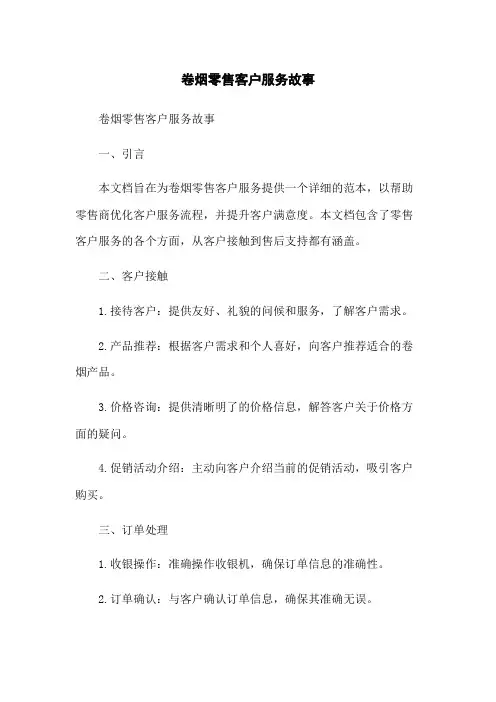 卷烟零售客户服务故事

卷烟零售客户服务故事

一、引言

本文档旨在为卷烟零售客户服务提供一个详细的范本，以帮助零售商优化客户服务流程，并提升客户满意度。本文档包含了零售客户服务的各个方面，从客户接触到售后支持都有涵盖。

二、客户接触

1. 接待客户：提供友好、礼貌的问候和服务，了解客户需求。

2. 产品推荐：根据客户需求和个人喜好，向客户推荐适合的卷烟产品。

3. 价格咨询：提供清晰明了的价格信息，解答客户关于价格方面的疑问。

4. 促销活动介绍：主动向客户介绍当前的促销活动，吸引客户购买。

三、订单处理

1. 收银操作：准确操作收银机，确保订单信息的准确性。

2. 订单确认：与客户确认订单信息，确保其准确无误。